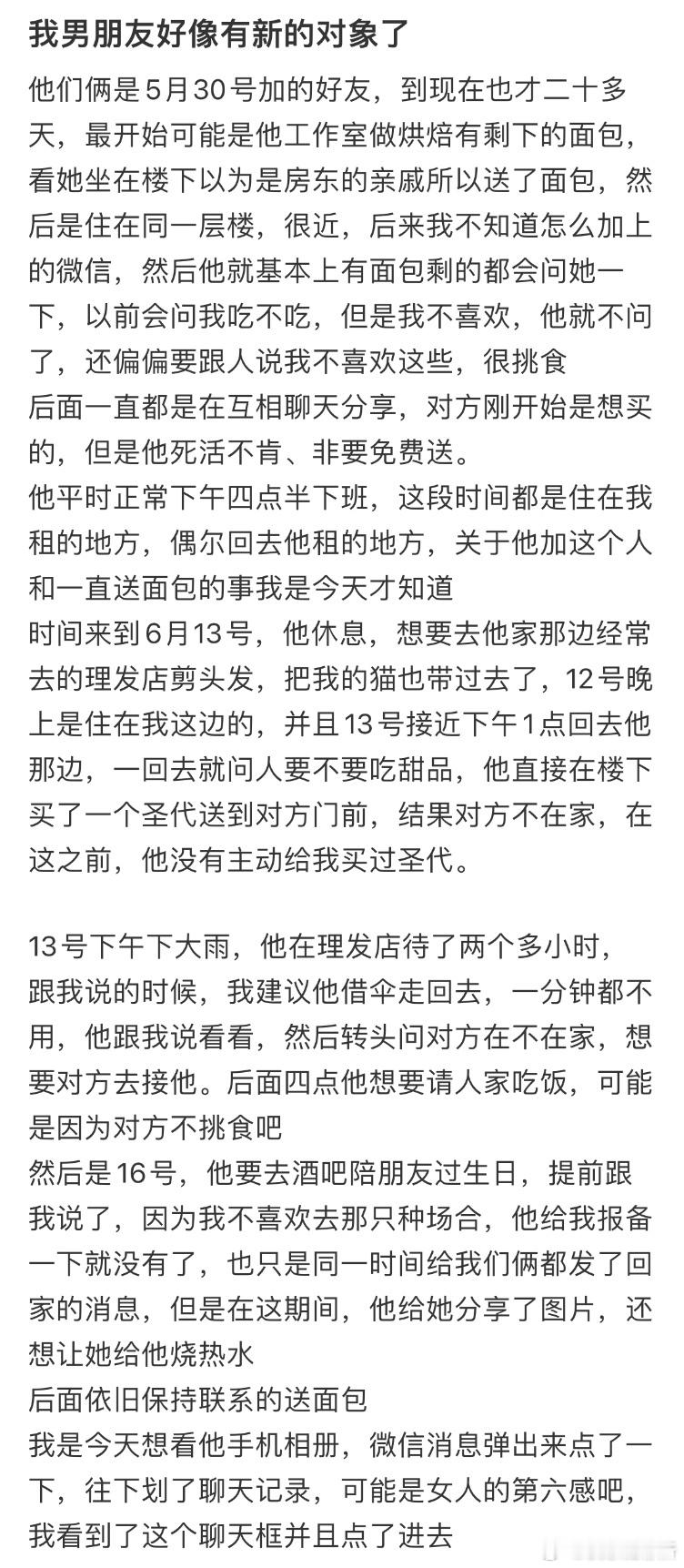 我男朋友好像有新的对象了

他们俩是5月30号加的好友，到现在也才二十多天，最开始可能是他工作室做烘焙有剩下的面包，看她坐在楼下以为是房东的亲戚所以送了面包，然后是住在同一层楼，很近，后来我不知道怎么加上的微信，然后他就基本上有面包剩的都会问她一下，以前会问我吃不吃，但是我不喜欢，他就不问了，还偏偏要跟人说我不喜欢这些，很挑食
后面一直都是在互相聊天分享，对方刚开始是想买的，但是他死活不肯、非要免费送。
他平时正常下午四点半下班，这段时间都是住在我租的地方，偶尔回去他租的地方，关于他加这个人和一直送面包的事我是今天才知道
时间来到6月13号，他休息，想要去他家那边经常去的理发店剪头发，把我的猫也带过去了，12号晚上是住在我这边的，并且13号接近下午1点回去他那边，一回去就问人要不要吃甜品，他直接在楼下买了一个圣代送到对方门前，结果对方不在家，在这之前，他没有主动给我买过圣代。

13号下午下大雨，他在理发店待了两个多小时，跟我说的时候，我建议他借伞走回去，一分钟都不用，他跟我说看看，然后转头问对方在不在家，想要对方去接他。后面四点他想要请人家吃饭，可能是因为对方不挑食吧
然后是16号，他要去酒吧陪朋友过生日，提前跟我说了，因为我不喜欢去那只种场合，他给我报备一下就没有了，也只是同一时间给我们俩都发了回家的消息，但是在这期间，他给她分享了图片，还想让她给他烧热水
后面依旧保持联系的送面包
我是今天想看他手机相册，微信消息弹出来点了一下，往下划了聊天记录，可能是女人的第六感吧，我看到了这个聊天框并且点了进去